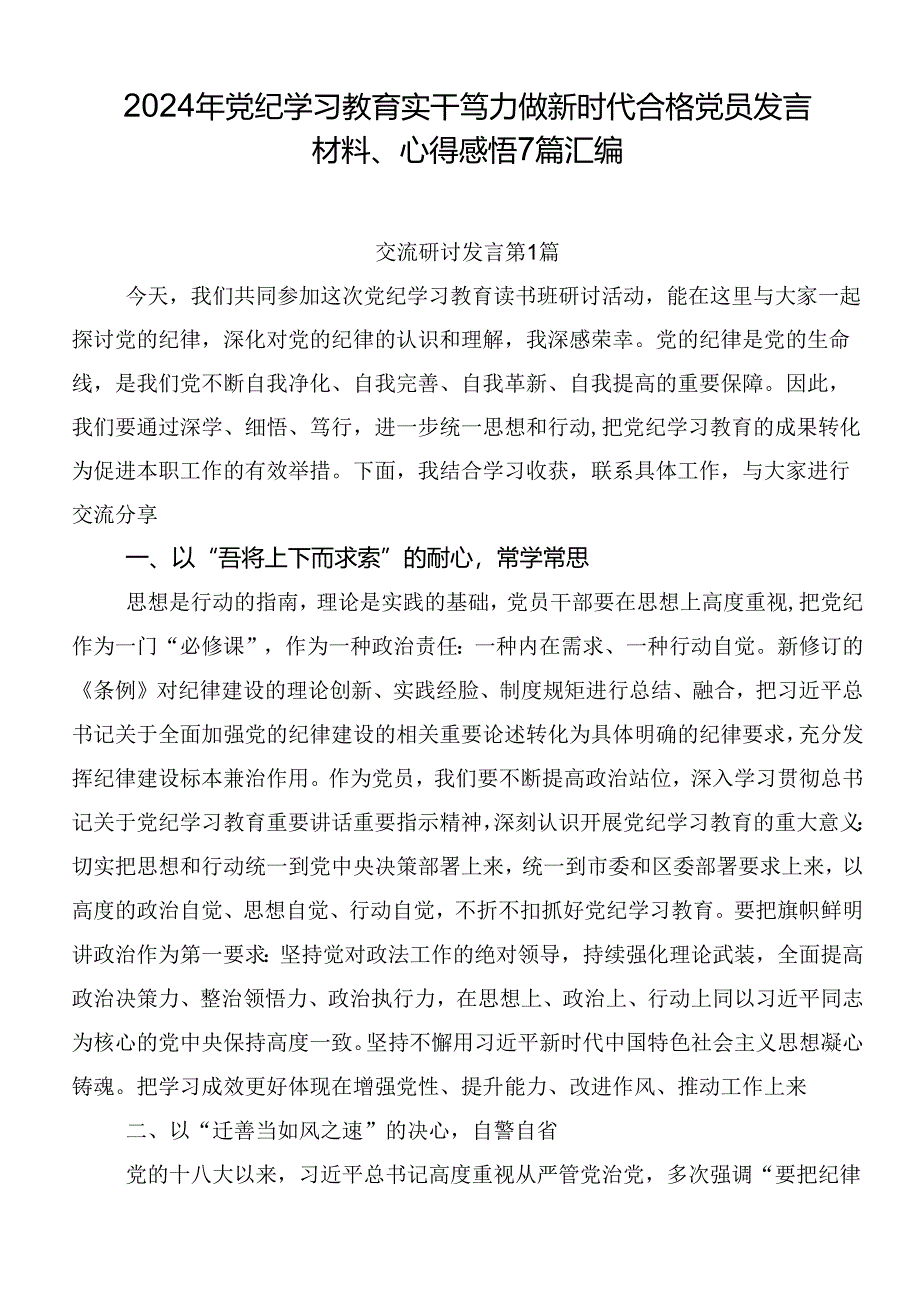 2024年党纪学习教育实干笃力做新时代合格党员发言材料、心得感悟7篇汇编

交流研讨发言第1篇

今天，我们共同参加这次党纪学习教育读书班研讨活动，能在这里与大家一起探讨党的纪律，深化对党的纪律的认识和理解，我深感荣幸。党的纪律是党的生命线，是我们党不断自我净化、自我完善、自我革新、自我提高的重要保障。因此，我们要通过深学、细悟、笃行，进一步统一思想和行动，把党纪学习教育的成果转化为促进本职工作的有效举措。下面，我结合学习收获，联系具体工作，与大家进行交流分享

一、以“吾将上下而求索”的耐心，常学常思

思想是行动的指南，理论是实践的基础，党员干部要在思想上高度重视，把党纪作为一门“必修课”，作为一种政治责任：一种内在需求、一种行动自觉。新修订的《条例》对纪律建设的理论创新、实践经验、制度规矩进行总结、融合，把习近平总书记关于全面加强党的纪律建设的相关重要论述转化为具体明确的纪律要求，充分发挥纪律建设标本兼治作用。作为党员，我们要不断提高政治站位，深入学习贯彻总书记关于党纪学习教育重要讲话重要指示精神，深刻认识开展党纪学习教育的重大意义：切实把思想和行动统一到党中央决策部署上来，统一到市委和区委部署要求上来，以高度的政治自觉、思想自觉、行动自觉，不折不扣抓好党纪学习教育。要把旗帜鲜明讲政治作为第一要求：坚持党对政法工作的绝对领导，持续强化理论武装，全面提高政治决策力、整治领悟力、政治执行力，在思想上、政治上、行动上同以习近平同志为核心的党中央保持高度一致。坚持不懈用习近平新时代中国特色社会主义思想凝心铸魂。把学习成效更好体现在增强党性、提升能力、改进作风、推动工作上来

二、以“迁善当如风之速”的决心，自警自省

党的十八大以来，习近平总书记高度重视从严管党治党，多次强调“要把纪律